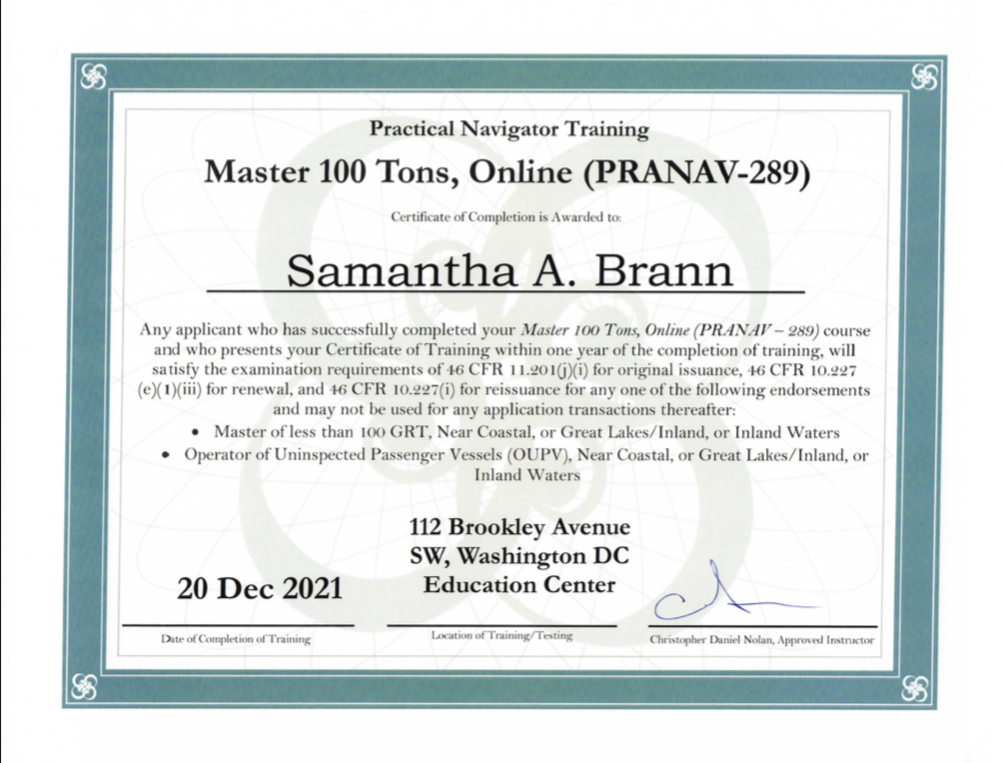 Practical Navigator Training

Master 100 Tons, Online (PRANAV-289)

Certificate of Completion is Awarded to:

Samantha A. Brann

Any applicant who has successfully completed your Master 100 Tons, Online (PRANAV – 289) course and who presents your Certificate of Training within one year of the completion of training, will satisfy the examination requirements of 46 CFR 11.201(j)(i) for original issuance, 46 CFR 10.227 (e)(1)(iii) for renewal, and 46 CFR 10.227(i) for reissuance for any one of the following endorsements and may not be used for any application transactions thereafter:

• Master of less than 100 GRT, Near Coastal, or Great Lakes/Inland, or Inland Waters
• Operator of Uninspected Passenger Vessels (OUPV), Near Coastal, or Great Lakes/Inland, or Inland Waters

20 Dec 2021

Date of Completion of Training

112 Brookley Avenue
SW, Washington DC
Education Center

Location of Training/Testing

Christopher Daniel Nolan, Approved Instructor